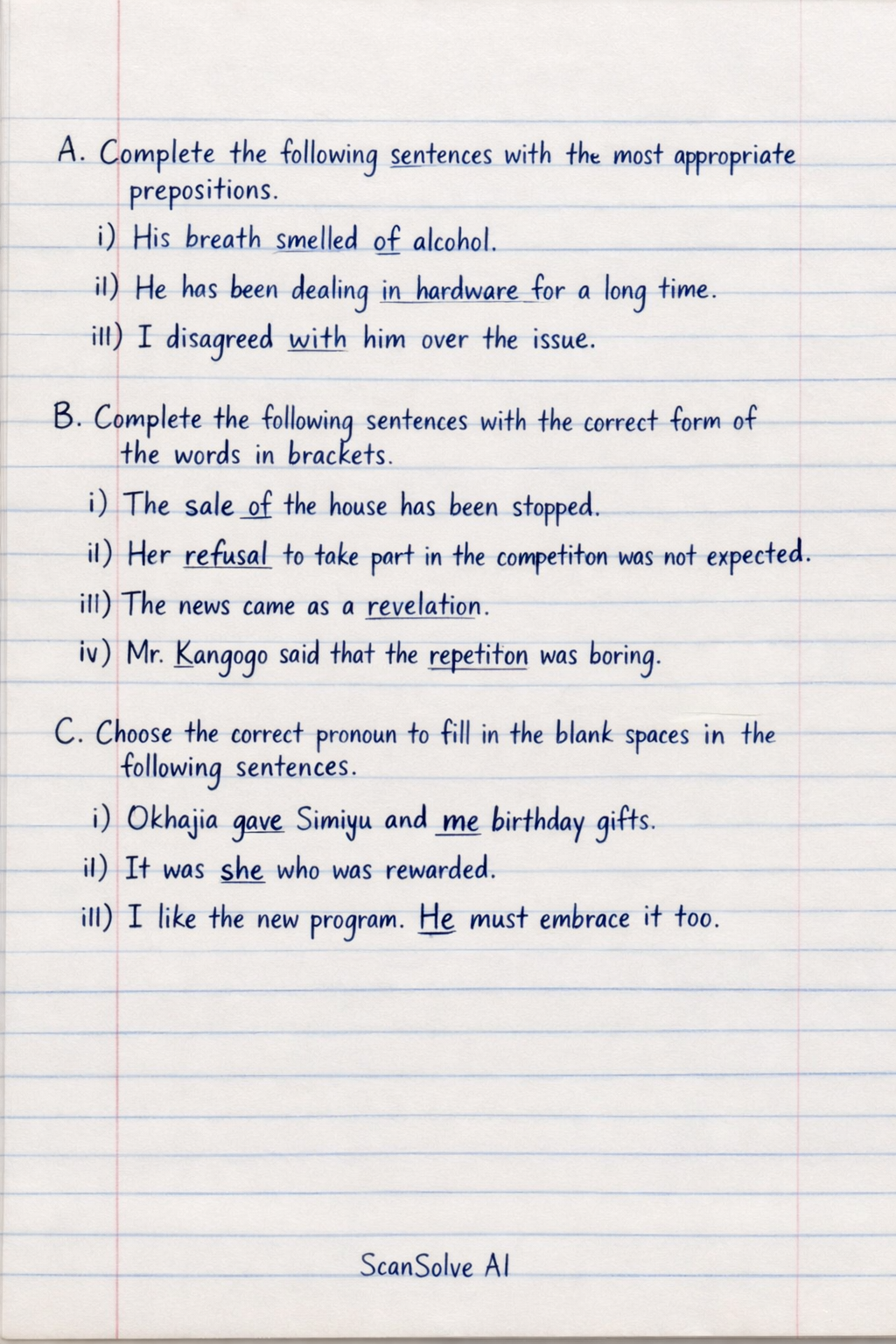 A. Complete the following sentences with the most appropriate prepositions.

i) His breath smelled of alcohol.

ii) He has been dealing in hardware for a long time.

iii) I disagreed with him over the issue.

B. Complete the following sentences with the correct form of the words in brackets.

i) The sale of the house has been stopped.

ii) Her refusal to take part in the competiton was not expected.

iii) The news came as a revelation.

iv) Mr. Kangogo said that the repetiton was boring.

C. Choose the correct pronoun to fill in the blank spaces in the following sentences.

i) Okhajia gave Simiyu and me birthday gifts.

ii) It was she who was rewarded.

iii) I like the new program. He must embrace it too.

ScanSolve AI